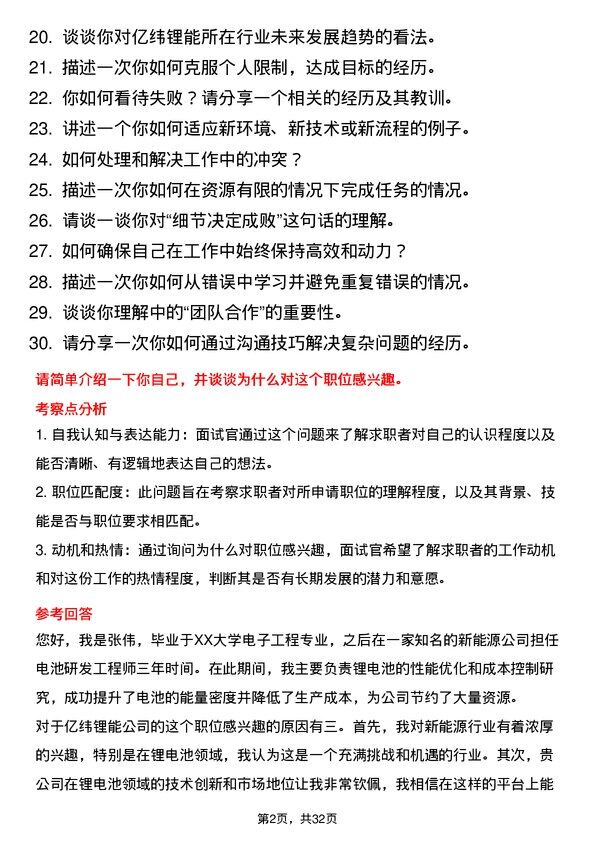 20. 谈谈你对亿纬锂能所在行业未来发展趋势的看法。
21. 描述一次你如何克服个人限制，达成目标的经历。
22. 你如何看待失败？请分享一个相关的经历及其教训。
23. 讲述一个你如何适应新环境、新技术或新流程的例子。
24. 如何处理和解决工作中的冲突？
25. 描述一次你如何在资源有限的情况下完成任务的情况。
26. 请谈一谈你对“细节决定成败”这句话的理解。
27. 如何确保自己在工作中始终保持高效和动力？
28. 描述一次你如何从错误中学习并避免重复错误的情况。
29. 谈谈你理解中的“团队合作”的重要性。
30. 请分享一次你如何通过沟通技巧解决复杂问题的经历。

请简单介绍一下你自己，并谈谈为什么对这个职位感兴趣。

考察点分析

1. 自我认知与表达能力：面试官通过这个问题来了解求职者对自己的认识程度以及能否清晰、有逻辑地表达自己的想法。
2. 职位匹配度：此问题旨在考察求职者对所申请职位的理解程度，以及其背景、技能是否与职位要求相匹配。
3. 动机和热情：通过询问为什么对职位感兴趣，面试官希望了解求职者的工作动机和对这份工作的热情程度，判断其是否有长期发展的潜力和意愿。

参考回答

您好，我是张伟，毕业于XX大学电子工程专业，之后在一家知名的新能源公司担任电池研发工程师三年时间。在此期间，我主要负责锂电池的性能优化和成本控制研究，成功提升了电池的能量密度并降低了生产成本，为公司节约了大量资源。
对于亿纬锂能公司的这个职位感兴趣的原因有三。首先，我对新能源行业有着浓厚的兴趣，特别是在锂电池领域，我认为这是一个充满挑战和机遇的行业。其次，贵公司在锂电池领域的技术创新和市场地位让我非常钦佩，我相信在这样的平台上能

第2页，共32页